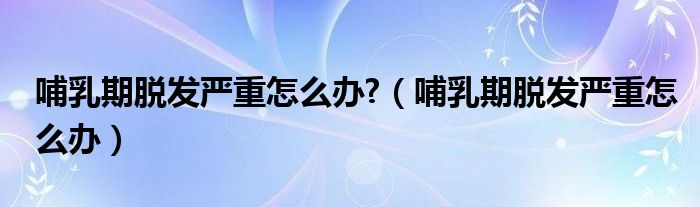 哺乳期脱发严重怎么办?（哺乳期脱发严重怎么办）